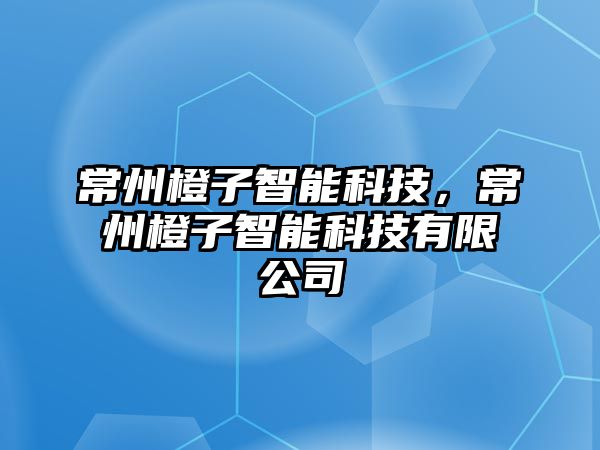 常州橙子智能科技，常州橙子智能科技有限公司